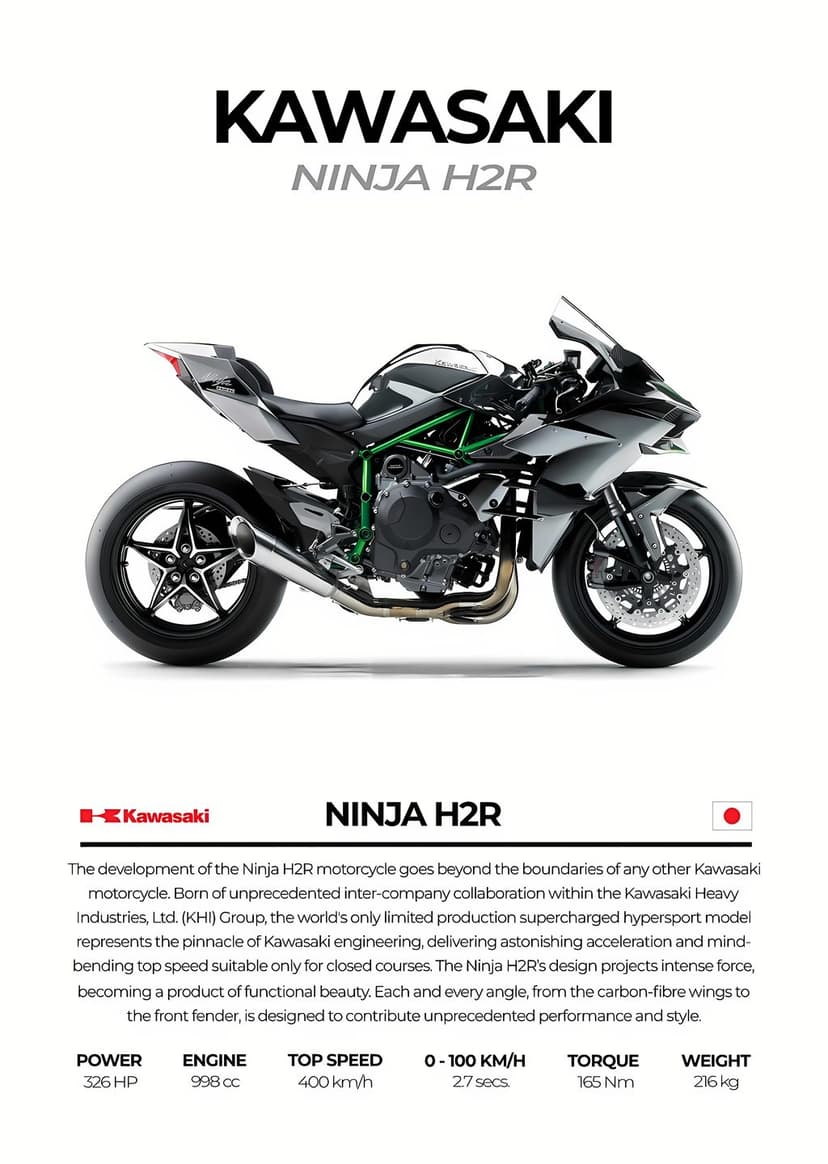 KAWASAKI
NINJA H2R

Kawasaki

NINJA H2R

The development of the Ninja H2R motorcycle goes beyond the boundaries of any other Kawasaki motorcycle. Born of unprecedented inter-company collaboration within the Kawasaki Heavy Industries, Ltd. (KHI) Group, the world's only limited production supercharged hypersport model represents the pinnacle of Kawasaki engineering, delivering astonishing acceleration and mind-bending top speed suitable only for closed courses. The Ninja H2R's design projects intense force, becoming a product of functional beauty. Each and every angle, from the carbon-fibre wings to the front fender, is designed to contribute unprecedented performance and style.

POWER
326 HP

ENGINE
998 cc

TOP SPEED
400 km/h

0 - 100 KM/H
2.7 secs.

TORQUE
165 Nm

WEIGHT
216 kg